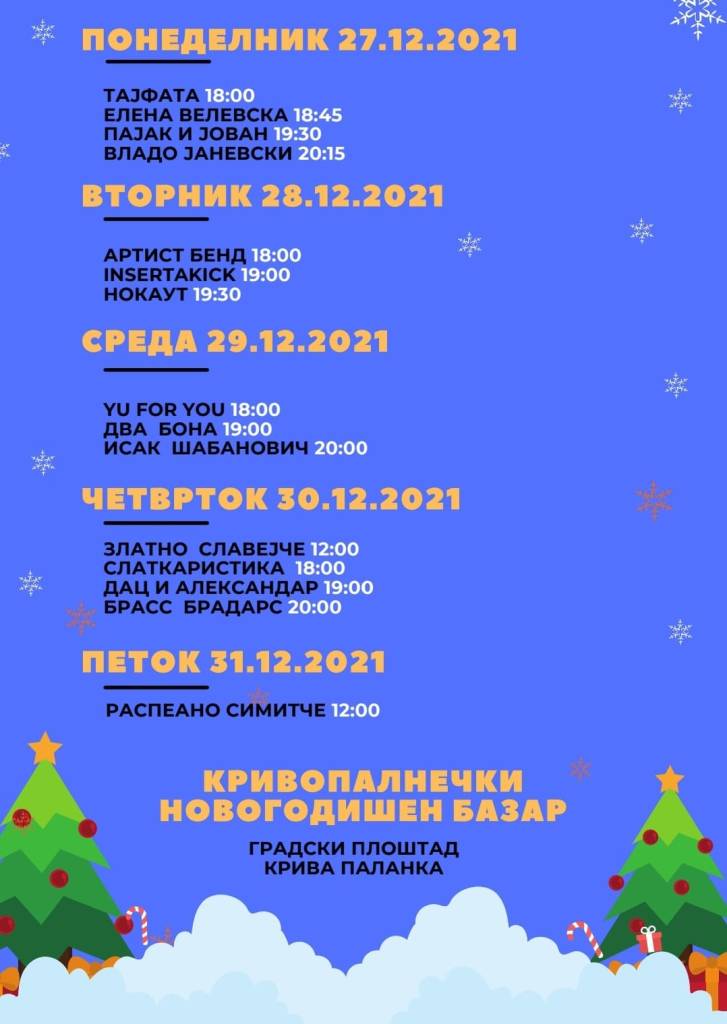 ПОНЕДЕЛНИК 27.12.2021

ТАЈФАТА 18:00
ЕЛЕНА ВЕЛЕВСКА 18:45
ПАЈАК И ЈОВАН 19:30
ВЛАДО ЈАНЕВСКИ 20:15

ВТОРНИК 28.12.2021

АРТИСТ БЕНД 18:00
INSERTAKICK 19:00
НОКАУТ 19:30

СРЕДА 29.12.2021

YU FOR YOU 18:00
ДВА БОНА 19:00
ИСАК ШАБАНОВИЧ 20:00

ЧЕТВРТОК 30.12.2021

ЗЛАТНО СЛАВЕЈЧЕ 12:00
СЛАТКАРИСТИКА 18:00
ДАЦ И АЛЕКСАНДАР 19:00
БРАСС БРАДАРС 20:00

ПЕТОК 31.12.2021

РАСПЕАНО СИМИТЧЕ 12:00

КРИВОПАЛНЕЧКИ
НОВОГОДИШЕН БАЗАР

ГРАДСКИ ПЛОШТАД
КРИВА ПАЛАНКА